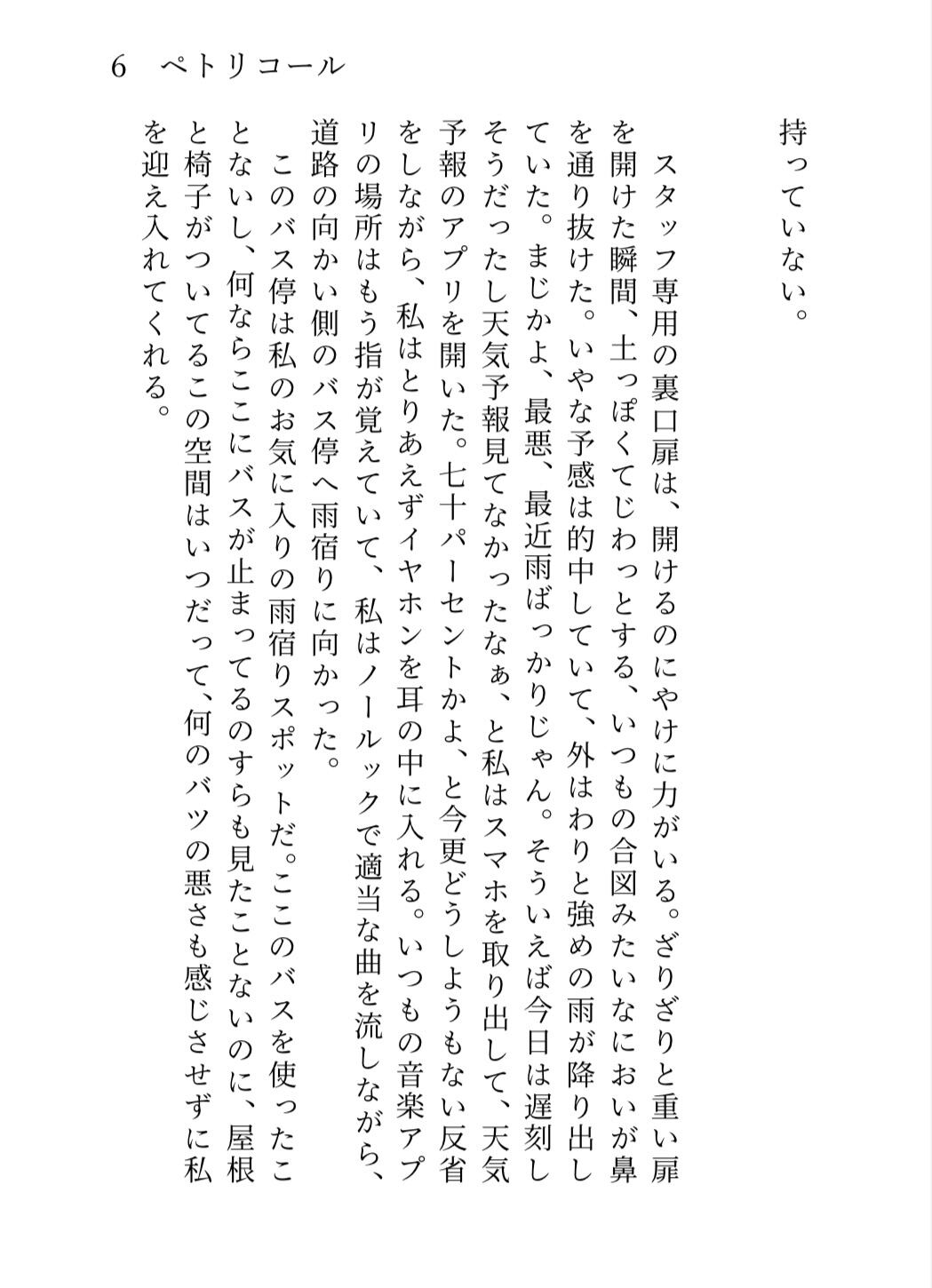 6　ペトリコール

持っていない。

スタッフ専用の裏口扉は、開けるのにやけに力がいる。ざりざりと重い扉を開けた瞬間、土っぽくてじわっとする、いつもの合図みたいなにおいが鼻を通り抜けた。いやな予感は的中していて、外はわりと強めの雨が降り出していた。まじかよ、最悪、最近雨ばっかりじゃん。そういえば今日は遅刻しそうだったし天気予報見てなかったなぁ、と私はスマホを取り出して、天気予報のアプリを開いた。七十パーセントかよ、と今更どうしようもない反省をしながら、私はとりあえずイヤホンを耳の中に入れる。いつもの音楽アプリの場所はもう指が覚えていて、私はノールックで適当な曲を流しながら、道路の向かい側のバス停へ雨宿りに向かった。

このバス停は私のお気に入りの雨宿りスポットだ。ここのバスを使ったことないし、何ならここにバスが止まってるのすらも見たことないのに、屋根と椅子がついてるこの空間はいつだって、何のバツの悪さも感じさせずに私を迎え入れてくれる。